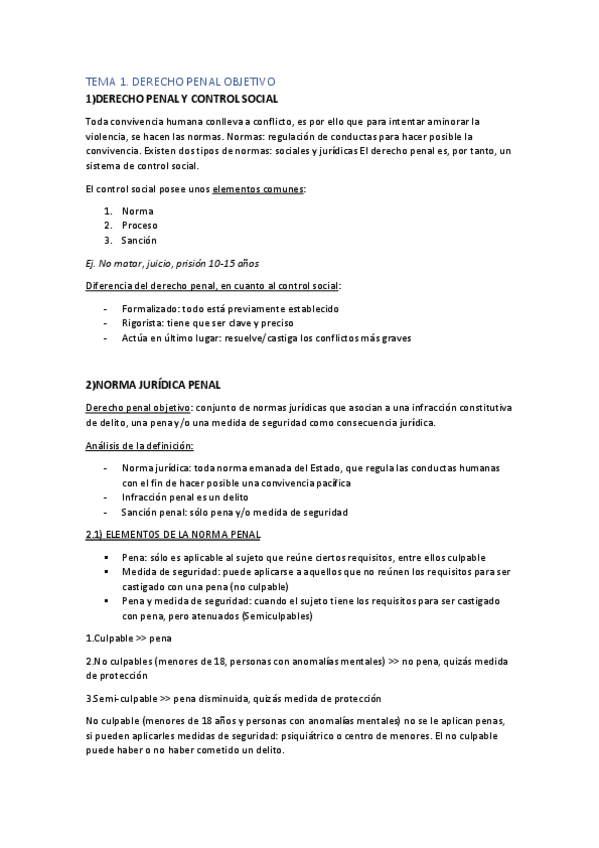 TEMA 1. DERECHO PENAL OBJETIVO

1)DERECHO PENAL Y CONTROL SOCIAL

Toda convivencia humana conlleva a conflicto, es por ello que para intentar aminorar la violencia, se hacen las normas. Normas: regulación de conductas para hacer posible la convivencia. Existen dos tipos de normas: sociales y jurídicas El derecho penal es, por tanto, un sistema de control social.

El control social posee unos elementos comunes:

1. Norma
2. Proceso
3. Sanción

Ej. No matar, juicio, prisión 10-15 años

Diferencia del derecho penal, en cuanto al control social:

- Formalizado: todo está previamente establecido
- Rigorista: tiene que ser clave y preciso
- Actúa en último lugar: resuelve/castiga los conflictos más graves

2)NORMA JURÍDICA PENAL

Derecho penal objetivo: conjunto de normas jurídicas que asocian a una infracción constitutiva de delito, una pena y/o una medida de seguridad como consecuencia jurídica.

Análisis de la definición:

- Norma jurídica: toda norma emanada del Estado, que regula las conductas humanas con el fin de hacer posible una convivencia pacífica
- Infracción penal es un delito
- Sanción penal: sólo pena y/o medida de seguridad

2.1) ELEMENTOS DE LA NORMA PENAL

▪ Pena: sólo es aplicable al sujeto que reúne ciertos requisitos, entre ellos culpable
▪ Medida de seguridad: puede aplicarse a aquellos que no reúnen los requisitos para ser castigado con una pena (no culpable)
▪ Pena y medida de seguridad: cuando el sujeto tiene los requisitos para ser castigado con pena, pero atenuados (Semiculpables)

1.Culpable >> pena

2.No culpables (menores de 18, personas con anomalías mentales) >> no pena, quizás medida de protección

3.Semi-culpable >> pena disminuida, quizás medida de protección

No culpable (menores de 18 años y personas con anomalías mentales) no se le aplican penas, si pueden aplicarles medidas de seguridad: psiquiátrico o centro de menores. El no culpable puede haber o no haber cometido un delito.